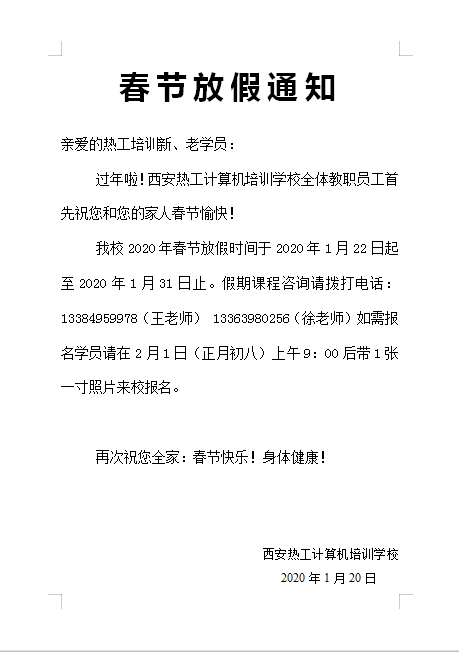 春节放假通知

亲爱的热工培训新、老学员：

过年啦！西安热工计算机培训学校全体教职员工首先祝您和您的家人春节愉快！

我校 2020 年春节放假时间于 2020 年 1 月 22 日起至 2020 年 1 月 31 日止。假期课程咨询请拨打电话：13384959978（王老师） 13363980256（徐老师）如需报名学员请在 2 月 1 日（正月初八）上午 9：00 后带 1 张一寸照片来校报名。

再次祝您全家：春节快乐！身体健康！

西安热工计算机培训学校
2020 年 1 月 20 日